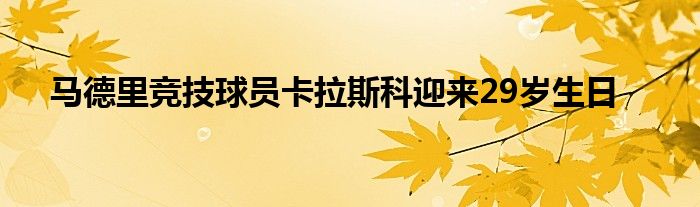 马德里竞技球员卡拉斯科迎来29岁生日